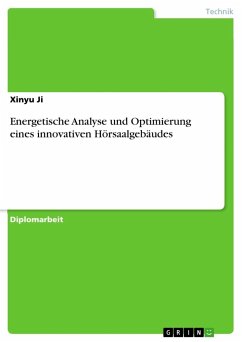 Technik

Xinyu Ji

Energetische Analyse und Optimierung eines innovativen Hörsaalgebäudes

Diplomarbeit

GRIN